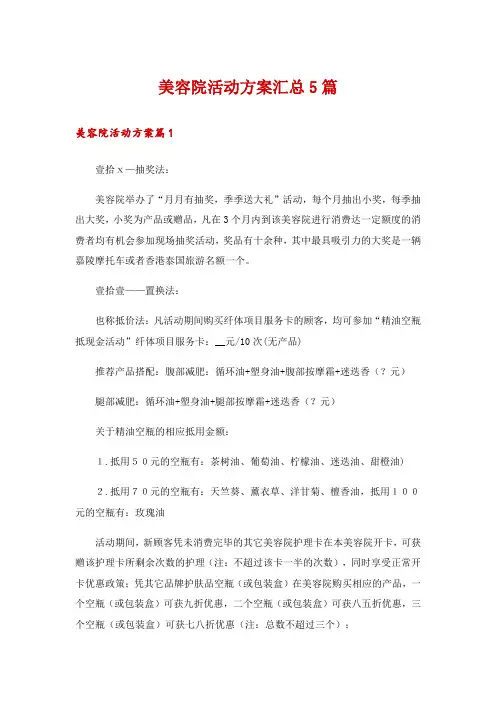 美容院活动方案汇总5篇

美容院活动方案篇1

壹拾x—抽奖法：

美容院举办了“月月有抽奖，季季送大礼”活动，每个月抽出小奖，每季抽出大奖，小奖为产品或赠品，凡在3个月内到该美容院进行消费达一定额度的消费者均有机会参加现场抽奖活动，奖品有十余种，其中最具吸引力的大奖是一辆嘉陵摩托车或者香港泰国旅游名额一个。

壹拾壹——置换法：

也称抵价法：凡活动期间购买纤体项目服务卡的顾客，均可参加“精油空瓶抵现金活动”纤体项目服务卡：__元/10次(无产品)

推荐产品搭配：腹部减肥：循环油+塑身油+腹部按摩霜+迷迭香（？元）

腿部减肥：循环油+塑身油+腿部按摩霜+迷迭香（？元）

关于精油空瓶的相应抵用金额：

1.抵用50元的空瓶有：茶树油、葡萄油、柠檬油、迷迭油、甜橙油)

2.抵用70元的空瓶有：天竺葵、薰衣草、洋甘菊、檀香油，抵用100元的空瓶有：玫瑰油

活动期间，新顾客凭未消费完毕的其它美容院护理卡在本美容院开卡，可获赠该护理卡所剩余次数的护理（注：不超过该卡一半的次数），同时享受正常开卡优惠政策；凭其它品牌护肤品空瓶（或包装盒）在美容院购买相应的产品，一个空瓶（或包装盒）可获九折优惠，二个空瓶（或包装盒）可获八五折优惠，三个空瓶（或包装盒）可获七八折优惠（注：总数不超过三个）；